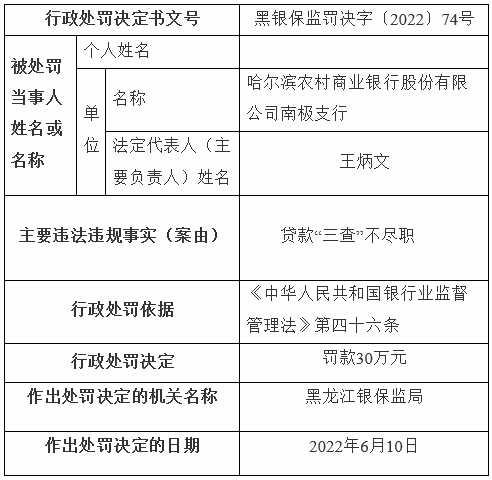 | 行政处罚决定书文号 | | | 黑银保监罚决字〔2022〕74号 |
|---|---|---|---|
| 被处罚当事人姓名或名称 | 个人姓名 | | |
| | 单位 | 名称 | 哈尔滨农村商业银行股份有限公司南极支行 |
| | | 法定代表人（主要负责人）姓名 | 王炳文 |
| 主要违法违规事实（案由） | | | 贷款“三查”不尽职 |
| 行政处罚依据 | | | 《中华人民共和国银行业监督管理法》第四十六条 |
| 行政处罚决定 | | | 罚款30万元 |
| 作出处罚决定的机关名称 | | | 黑龙江银保监局 |
| 作出处罚决定的日期 | | | 2022年6月10日 |